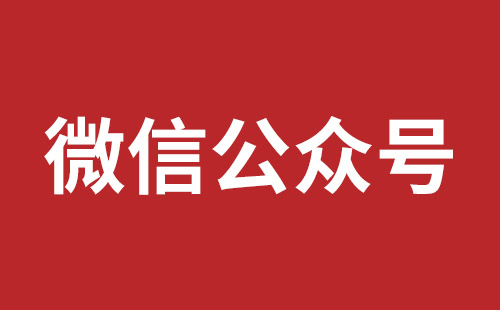 微信公众号